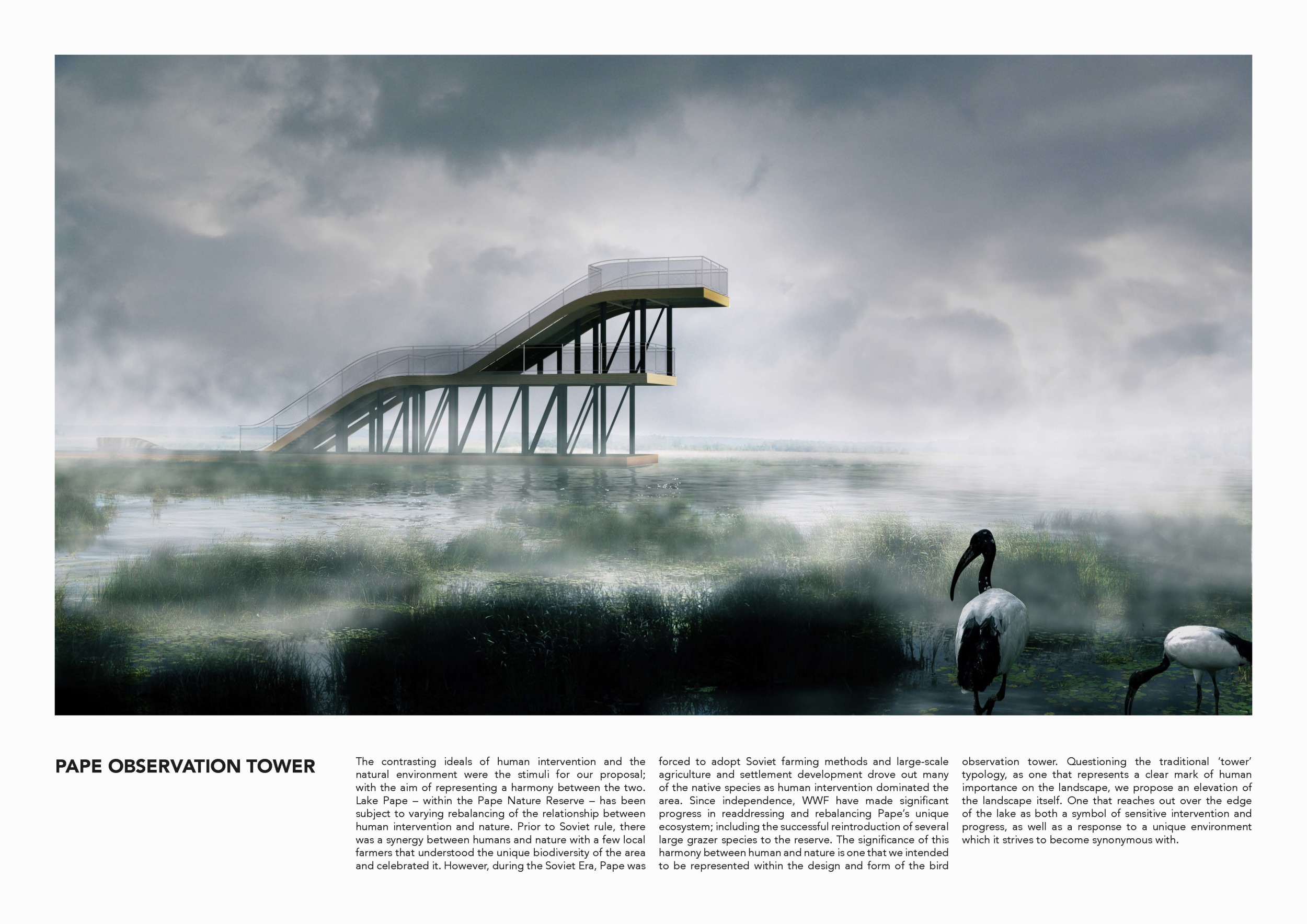 PAPE OBSERVATION TOWER

The contrasting ideals of human intervention and the natural environment were the stimuli for our proposal; with the aim of representing a harmony between the two. Lake Pape – within the Pape Nature Reserve – has been subject to varying rebalancing of the relationship between human intervention and nature. Prior to Soviet rule, there was a synergy between humans and nature with a few local farmers that understood the unique biodiversity of the area and celebrated it. However, during the Soviet Era, Pape was forced to adopt Soviet farming methods and large-scale agriculture and settlement development drove out many of the native species as human intervention dominated the area. Since independence, WWF have made significant progress in readdressing and rebalancing Pape's unique ecosystem; including the successful reintroduction of several large grazer species to the reserve. The significance of this harmony between human and nature is one that we intended to be represented within the design and form of the bird observation tower. Questioning the traditional 'tower' typology, as one that represents a clear mark of human importance on the landscape, we propose an elevation of the landscape itself. One that reaches out over the edge of the lake as both a symbol of sensitive intervention and progress, as well as a response to a unique environment which it strives to become synonymous with.